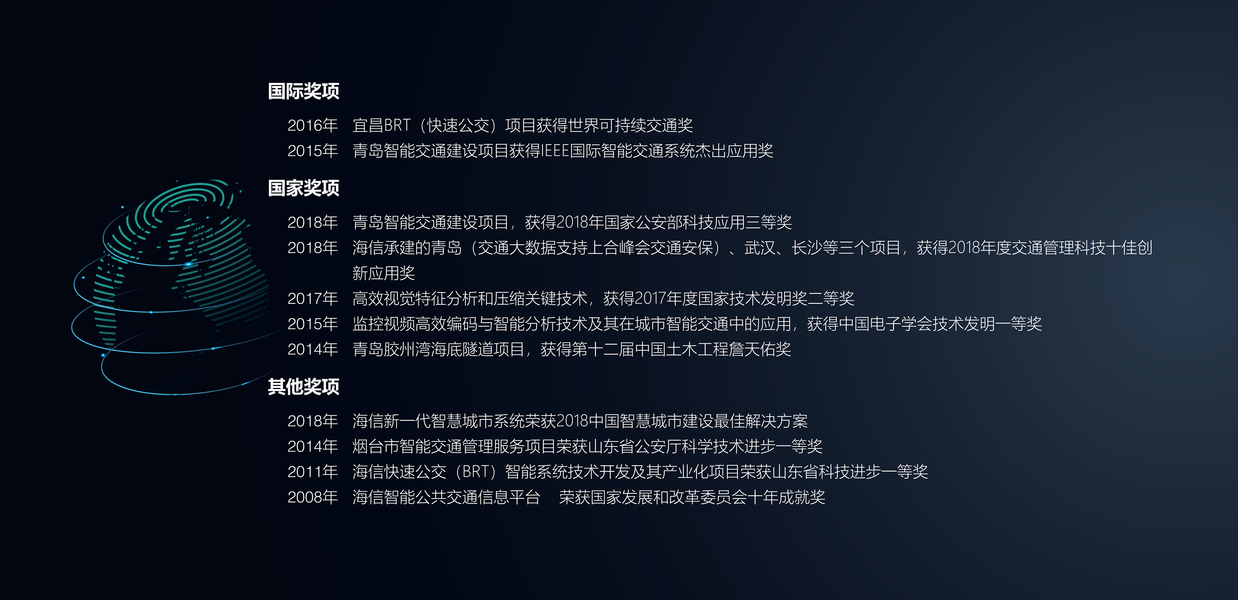 国际奖项

2016年 宜昌BRT（快速公交）项目获得世界可持续交通奖

2015年 青岛智能交通建设项目获得IEEE国际智能交通系统杰出应用奖

国家奖项

2018年 青岛智能交通建设项目，获得2018年国家公安部科技应用三等奖

2018年 海信承建的青岛（交通大数据支持上合峰会交通安保）、武汉、长沙等三个项目，获得2018年度交通管理科技十佳创新应用奖

2017年 高效视觉特征分析和压缩关键技术，获得2017年度国家技术发明奖二等奖

2015年 监控视频高效编码与智能分析技术及其在城市智能交通中的应用，获得中国电子学会技术发明一等奖

2014年 青岛胶州湾海底隧道项目，获得第十二届中国土木工程詹天佑奖

其他奖项

2018年 海信新一代智慧城市系统荣获2018中国智慧城市建设最佳解决方案

2014年 烟台市智能交通管理服务项目荣获山东省公安厅科学技术进步一等奖

2011年 海信快速公交（BRT）智能系统技术开发及其产业化项目荣获山东省科技进步一等奖

2008年 海信智能公共交通信息平台 荣获国家发展和改革委员会十年成就奖